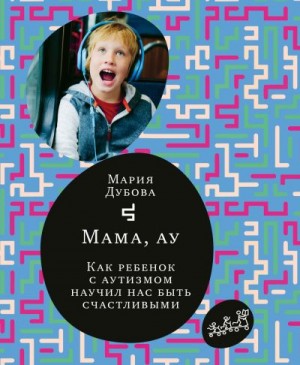 Мария Дубова

Мама, ау

Как ребенок с аутизмом научил нас быть счастливыми